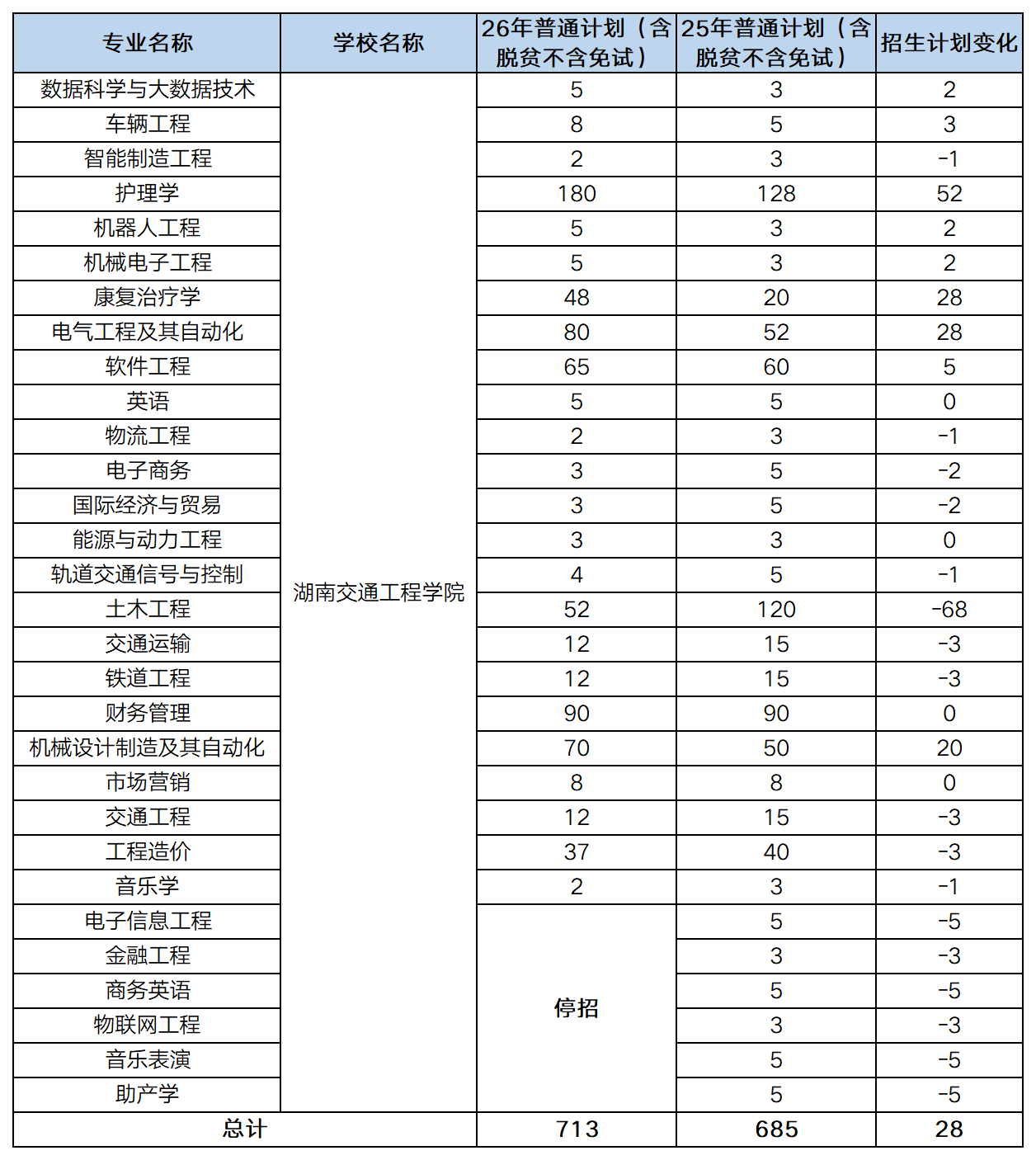 | 专业名称 | 学校名称 | 26年普通计划（含脱贫不含免试） | 25年普通计划（含脱贫不含免试） | 招生计划变化 |
|---|---|---|---|---|
| 数据科学与大数据技术 | 湖南交通工程学院 | 5 | 3 | 2 |
| 车辆工程 | | 8 | 5 | 3 |
| 智能制造工程 | | 2 | 3 | -1 |
| 护理学 | | 180 | 128 | 52 |
| 机器人工程 | | 5 | 3 | 2 |
| 机械电子工程 | | 5 | 3 | 2 |
| 康复治疗学 | | 48 | 20 | 28 |
| 电气工程及其自动化 | | 80 | 52 | 28 |
| 软件工程 | | 65 | 60 | 5 |
| 英语 | | 5 | 5 | 0 |
| 物流工程 | | 2 | 3 | -1 |
| 电子商务 | | 3 | 5 | -2 |
| 国际经济与贸易 | | 3 | 5 | -2 |
| 能源与动力工程 | | 3 | 3 | 0 |
| 轨道交通信号与控制 | | 4 | 5 | -1 |
| 土木工程 | | 52 | 120 | -68 |
| 交通运输 | | 12 | 15 | -3 |
| 铁道工程 | | 12 | 15 | -3 |
| 财务管理 | | 90 | 90 | 0 |
| 机械设计制造及其自动化 | | 70 | 50 | 20 |
| 市场营销 | | 8 | 8 | 0 |
| 交通工程 | | 12 | 15 | -3 |
| 工程造价 | | 37 | 40 | -3 |
| 音乐学 | | 2 | 3 | -1 |
| 电子信息工程 | | 停招 | 5 | -5 |
| 金融工程 | | | 3 | -3 |
| 商务英语 | | | 5 | -5 |
| 物联网工程 | | | 3 | -3 |
| 音乐表演 | | | 5 | -5 |
| 助产学 | | | 5 | -5 |
| 总计 | | 713 | 685 | 28 |